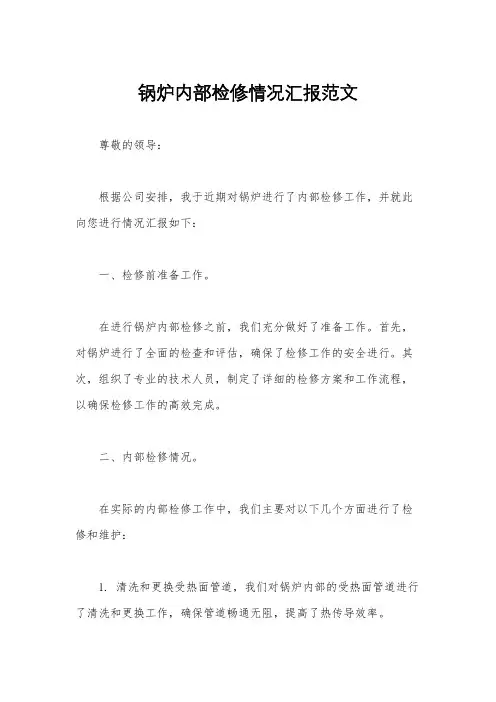 锅炉内部检修情况汇报范文

尊敬的领导：

根据公司安排，我于近期对锅炉进行了内部检修工作，并就此向您进行情况汇报如下：

一、检修前准备工作。

在进行锅炉内部检修之前，我们充分做好了准备工作。首先，对锅炉进行了全面的检查和评估，确保了检修工作的安全进行。其次，组织了专业的技术人员，制定了详细的检修方案和工作流程，以确保检修工作的高效完成。

二、内部检修情况。

在实际的内部检修工作中，我们主要对以下几个方面进行了检修和维护：

1. 清洗和更换受热面管道，我们对锅炉内部的受热面管道进行了清洗和更换工作，确保管道畅通无阻，提高了热传导效率。